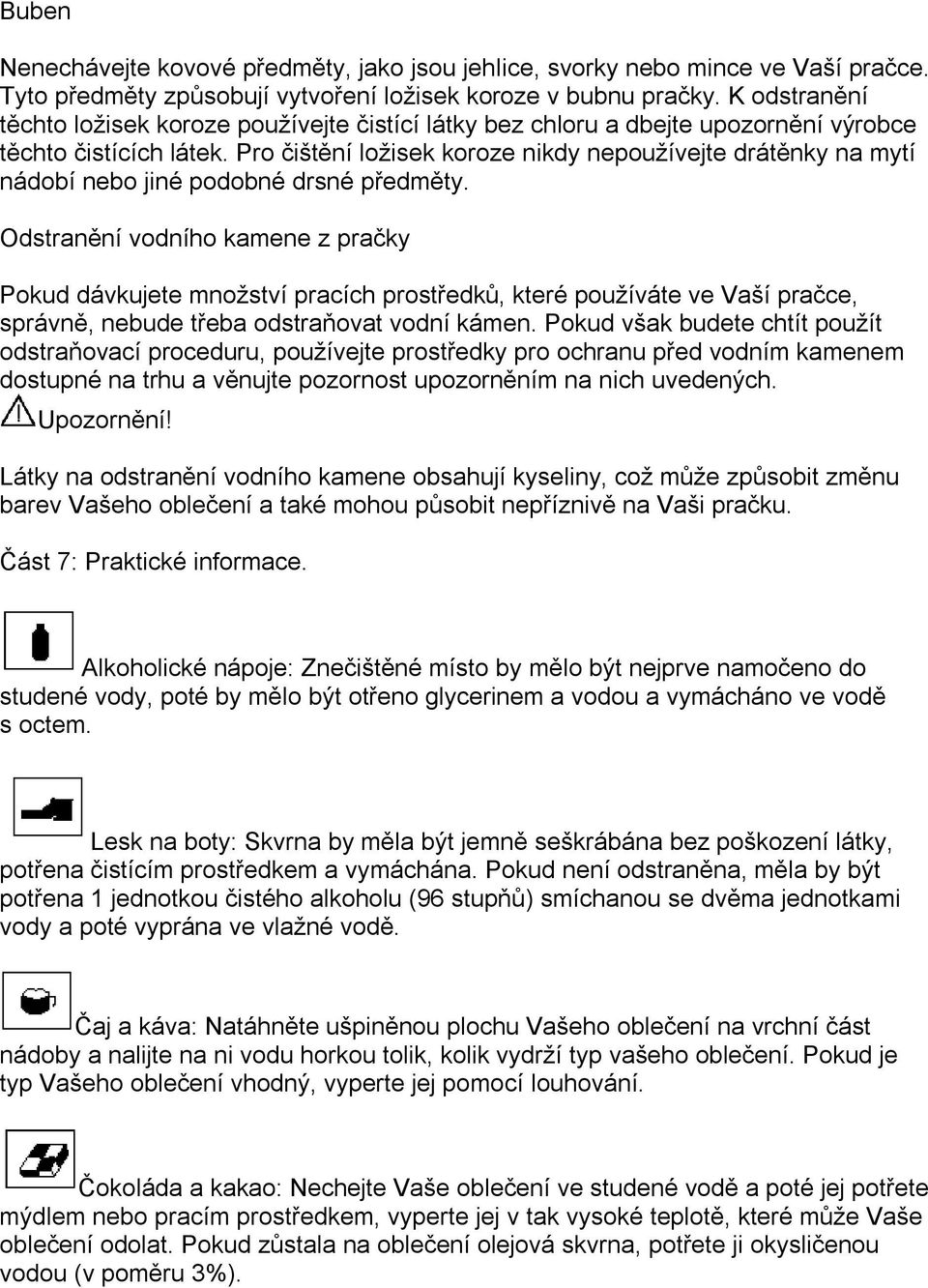 Buben

Nenechávejte kovové předměty, jako jsou jehlice, svorky nebo mince ve Vaší pračce. Tyto předměty způsobují vytvoření ložisek koroze v bubnu pračky. K odstranění těchto ložisek koroze používejte čistící látky bez chloru a dbejte upozornění výrobce těchto čistících látek. Pro čištění ložisek koroze nikdy nepoužívejte drátěnky na mytí nádobí nebo jiné podobné drsné předměty.

Odstranění vodního kamene z pračky

Pokud dávkujete množství pracích prostředků, které používáte ve Vaší pračce, správně, nebude třeba odstraňovat vodní kámen. Pokud však budete chtít použít odstraňovací proceduru, používejte prostředky pro ochranu před vodním kamenem dostupné na trhu a věnujte pozornost upozorněním na nich uvedených.

Upozornění!

Látky na odstranění vodního kamene obsahují kyseliny, což může způsobit změnu barev Vašeho oblečení a také mohou působit nepříznivě na Vaši pračku.

Část 7: Praktické informace.

Alkoholické nápoje: Znečištěné místo by mělo být nejprve namočeno do studené vody, poté by mělo být otřeno glycerinem a vodou a vymácháno ve vodě s octem.

Lesk na boty: Skvrna by měla být jemně seškrábána bez poškození látky, potřena čistícím prostředkem a vymáchána. Pokud není odstraněna, měla by být potřena 1 jednotkou čistého alkoholu (96 stupňů) smíchanou se dvěma jednotkami vody a poté vyprána ve vlažné vodě.

Čaj a káva: Natáhněte ušpiněnou plochu Vašeho oblečení na vrchní část nádoby a nalijte na ni vodu horkou tolik, kolik vydrží typ vašeho oblečení. Pokud je typ Vašeho oblečení vhodný, vyperte jej pomocí louhování.

Čokoláda a kakao: Nechejte Vaše oblečení ve studené vodě a poté jej potřete mýdlem nebo pracím prostředkem, vyperte jej v tak vysoké teplotě, které může Vaše oblečení odolat. Pokud zůstala na oblečení olejová skvrna, potřete ji okysličenou vodou (v poměru 3%).